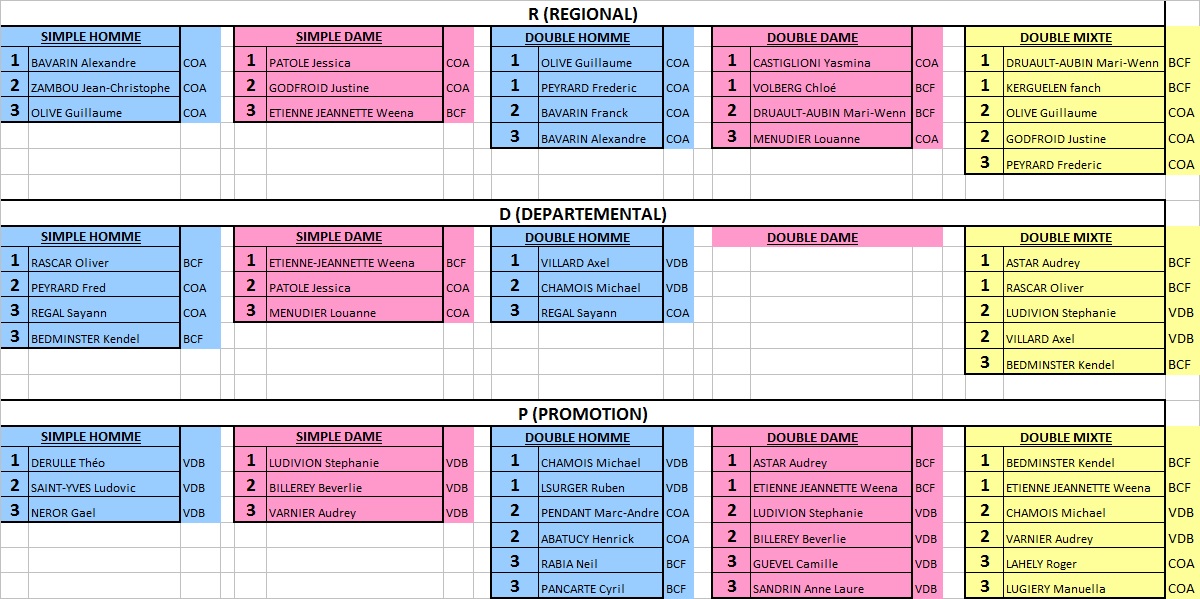 R (REGIONAL)

SIMPLE HOMME
| | | |
|---|---|---|
| 1 | BAVARIN Alexandre | COA |
| 2 | ZAMBOU Jean-Christophe | COA |
| 3 | OLIVE Guillaume | COA |

SIMPLE DAME
| | | |
|---|---|---|
| 1 | PATOLE Jessica | COA |
| 2 | GODFROID Justine | COA |
| 3 | ETIENNE JEANNETTE Weena | BCF |

DOUBLE HOMME
| | | |
|---|---|---|
| 1 | OLIVE Guillaume | COA |
| 1 | PEYRARD Frederic | COA |
| 2 | BAVARIN Franck | COA |
| 3 | BAVARIN Alexandre | COA |

DOUBLE DAME
| | | |
|---|---|---|
| 1 | CASTIGLIONI Yasmina | COA |
| 1 | VOLBERG Chloé | BCF |
| 2 | DRUAULT-AUBIN Mari-Wenn | BCF |
| 3 | MENUDIER Louanne | COA |

DOUBLE MIXTE
| | | |
|---|---|---|
| 1 | DRUAULT-AUBIN Mari-Wenn | BCF |
| 1 | KERGUELEN fanch | BCF |
| 2 | OLIVE Guillaume | COA |
| 2 | GODFROID Justine | COA |
| 3 | PEYRARD Frederic | COA |

D (DEPARTEMENTAL)

SIMPLE HOMME
| | | |
|---|---|---|
| 1 | RASCAR Oliver | BCF |
| 2 | PEYRARD Fred | COA |
| 3 | REGAL Sayann | COA |
| 3 | BEDMINSTER Kendel | BCF |

SIMPLE DAME
| | | |
|---|---|---|
| 1 | ETIENNE-JEANNETTE Weena | BCF |
| 2 | PATOLE Jessica | COA |
| 3 | MENUDIER Louanne | COA |

DOUBLE HOMME
| | | |
|---|---|---|
| 1 | VILLARD Axel | VDB |
| 2 | CHAMOIS Michael | VDB |
| 3 | REGAL Sayann | COA |

DOUBLE DAME

DOUBLE MIXTE
| | | |
|---|---|---|
| 1 | ASTAR Audrey | BCF |
| 1 | RASCAR Oliver | BCF |
| 2 | LUDIVION Stephanie | VDB |
| 2 | VILLARD Axel | VDB |
| 3 | BEDMINSTER Kendel | BCF |

P (PROMOTION)

SIMPLE HOMME
| | | |
|---|---|---|
| 1 | DERULLE Théo | VDB |
| 2 | SAINT-YVES Ludovic | VDB |
| 3 | NEROR Gael | VDB |

SIMPLE DAME
| | | |
|---|---|---|
| 1 | LUDIVION Stephanie | VDB |
| 2 | BILLEREY Beverlie | VDB |
| 3 | VARNIER Audrey | VDB |

DOUBLE HOMME
| | | |
|---|---|---|
| 1 | CHAMOIS Michael | VDB |
| 1 | LSURGER Ruben | VDB |
| 2 | PENDANT Marc-Andre | COA |
| 2 | ABATUCY Henrick | COA |
| 3 | RABIA Neil | BCF |
| 3 | PANCARTE Cyril | BCF |

DOUBLE DAME
| | | |
|---|---|---|
| 1 | ASTAR Audrey | BCF |
| 1 | ETIENNE JEANNETTE Weena | BCF |
| 2 | LUDIVION Stephanie | VDB |
| 2 | BILLEREY Beverlie | VDB |
| 3 | GUEVEL Camille | VDB |
| 3 | SANDRIN Anne Laure | VDB |

DOUBLE MIXTE
| | | |
|---|---|---|
| 1 | BEDMINSTER Kendel | BCF |
| 1 | ETIENNE JEANNETTE Weena | BCF |
| 2 | CHAMOIS Michael | VDB |
| 2 | VARNIER Audrey | VDB |
| 3 | LAHELY Roger | COA |
| 3 | LUGIERY Manuella | COA |